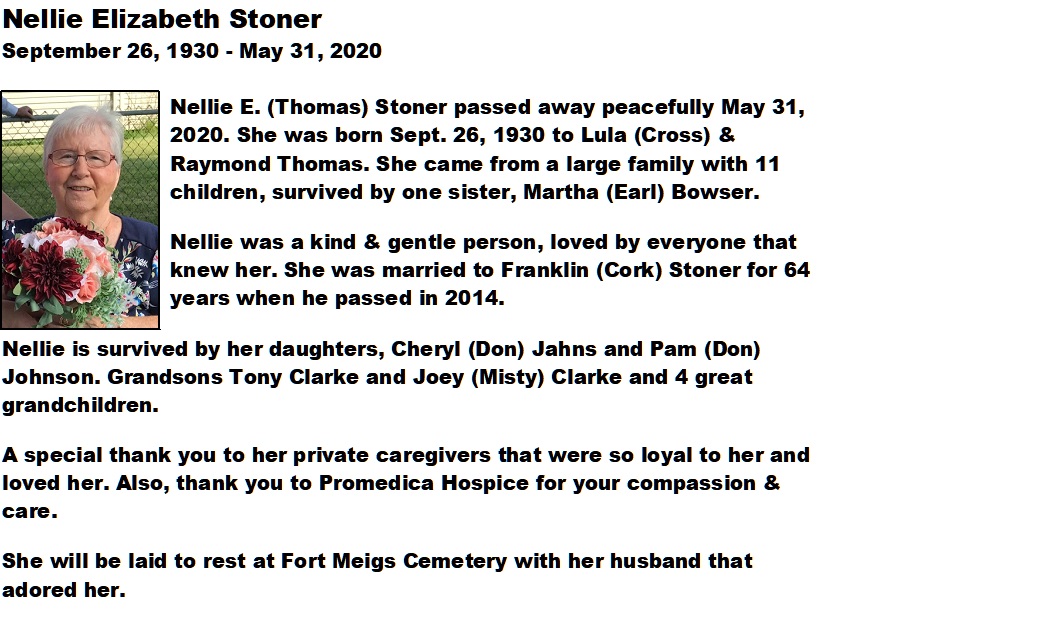 Nellie Elizabeth Stoner
September 26, 1930 - May 31, 2020

Nellie E. (Thomas) Stoner passed away peacefully May 31, 2020. She was born Sept. 26, 1930 to Lula (Cross) & Raymond Thomas. She came from a large family with 11 children, survived by one sister, Martha (Earl) Bowser.

Nellie was a kind & gentle person, loved by everyone that knew her. She was married to Franklin (Cork) Stoner for 64 years when he passed in 2014.

Nellie is survived by her daughters, Cheryl (Don) Jahns and Pam (Don) Johnson. Grandsons Tony Clarke and Joey (Misty) Clarke and 4 great grandchildren.

A special thank you to her private caregivers that were so loyal to her and loved her. Also, thank you to Promedica Hospice for your compassion & care.

She will be laid to rest at Fort Meigs Cemetery with her husband that adored her.